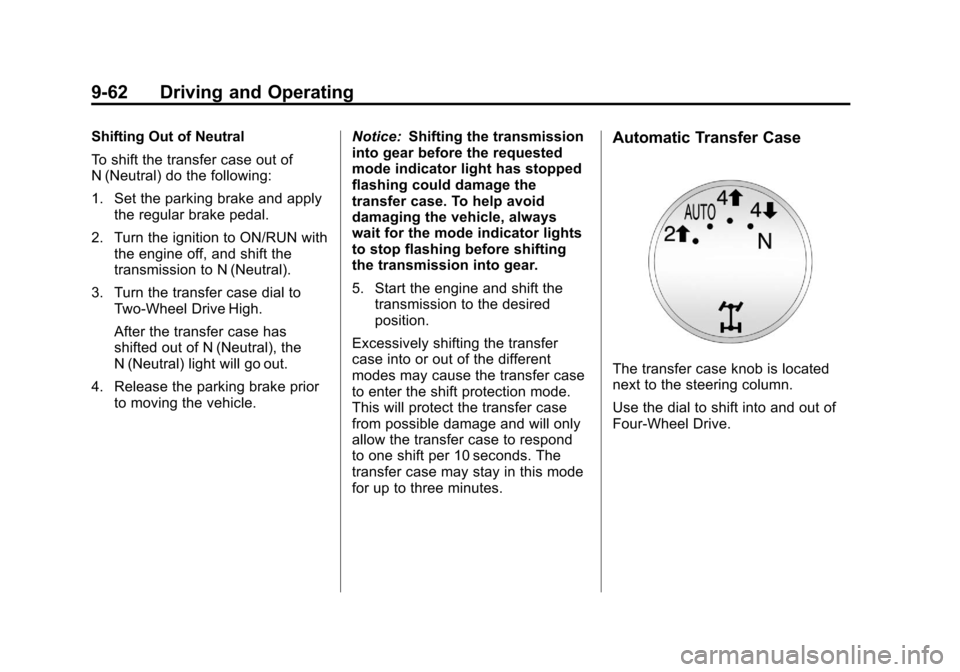 9-62 Driving and Operating

Shifting Out of Neutral

To shift the transfer case out of N (Neutral) do the following:

1. Set the parking brake and apply the regular brake pedal.

2. Turn the ignition to ON/RUN with the engine off, and shift the transmission to N (Neutral).

3. Turn the transfer case dial to Two-Wheel Drive High.

After the transfer case has shifted out of N (Neutral), the N (Neutral) light will go out.

4. Release the parking brake prior to moving the vehicle.

Notice: Shifting the transmission into gear before the requested mode indicator light has stopped flashing could damage the transfer case. To help avoid damaging the vehicle, always wait for the mode indicator lights to stop flashing before shifting the transmission into gear.

5. Start the engine and shift the transmission to the desired position.

Excessively shifting the transfer case into or out of the different modes may cause the transfer case to enter the shift protection mode. This will protect the transfer case from possible damage and will only allow the transfer case to respond to one shift per 10 seconds. The transfer case may stay in this mode for up to three minutes.

Automatic Transfer Case

AUTO 4 4 2 N

The transfer case knob is located next to the steering column.

Use the dial to shift into and out of Four-Wheel Drive.

carmanualsonline.info